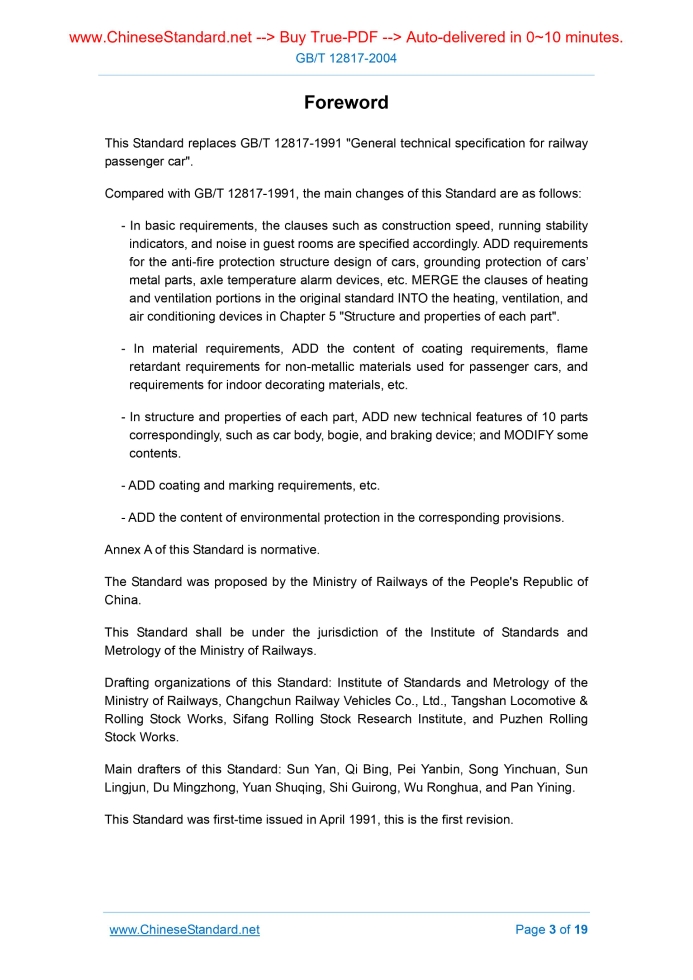 www.ChineseStandard.net --> Buy True-PDF --> Auto-delivered in 0~10 minutes.
GB/T 12817-2004

Foreword

This Standard replaces GB/T 12817-1991 "General technical specification for railway passenger car".

Compared with GB/T 12817-1991, the main changes of this Standard are as follows:

- In basic requirements, the clauses such as construction speed, running stability indicators, and noise in guest rooms are specified accordingly. ADD requirements for the anti-fire protection structure design of cars, grounding protection of cars' metal parts, axle temperature alarm devices, etc. MERGE the clauses of heating and ventilation portions in the original standard INTO the heating, ventilation, and air conditioning devices in Chapter 5 "Structure and properties of each part".

- In material requirements, ADD the content of coating requirements, flame retardant requirements for non-metallic materials used for passenger cars, and requirements for indoor decorating materials, etc.

- In structure and properties of each part, ADD new technical features of 10 parts correspondingly, such as car body, bogie, and braking device; and MODIFY some contents.

- ADD coating and marking requirements, etc.

- ADD the content of environmental protection in the corresponding provisions.

Annex A of this Standard is normative.

The Standard was proposed by the Ministry of Railways of the People's Republic of China.

This Standard shall be under the jurisdiction of the Institute of Standards and Metrology of the Ministry of Railways.

Drafting organizations of this Standard: Institute of Standards and Metrology of the Ministry of Railways, Changchun Railway Vehicles Co., Ltd., Tangshan Locomotive & Rolling Stock Works, Sifang Rolling Stock Research Institute, and Puzhen Rolling Stock Works.

Main drafters of this Standard: Sun Yan, Qi Bing, Pei Yanbin, Song Yinchuan, Sun Lingjun, Du Mingzhong, Yuan Shuqing, Shi Guirong, Wu Ronghua, and Pan Yining.

This Standard was first-time issued in April 1991, this is the first revision.

www.ChineseStandard.net
Page 3 of 19